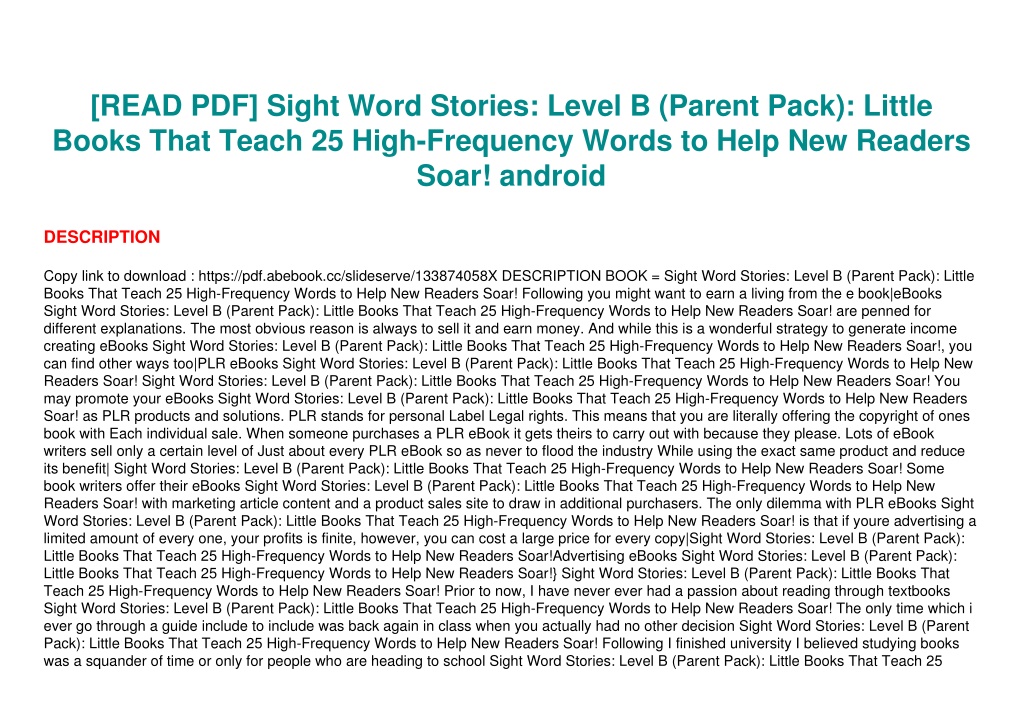 [READ PDF] Sight Word Stories: Level B (Parent Pack): Little Books That Teach 25 High-Frequency Words to Help New Readers Soar! android

DESCRIPTION

Copy link to download : https://pdf.abebook.cc/slideserve/133874058X DESCRIPTION BOOK = Sight Word Stories: Level B (Parent Pack): Little Books That Teach 25 High-Frequency Words to Help New Readers Soar! Following you might want to earn a living from the e book|eBooks Sight Word Stories: Level B (Parent Pack): Little Books That Teach 25 High-Frequency Words to Help New Readers Soar! are penned for different explanations. The most obvious reason is always to sell it and earn money. And while this is a wonderful strategy to generate income creating eBooks Sight Word Stories: Level B (Parent Pack): Little Books That Teach 25 High-Frequency Words to Help New Readers Soar!, you can find other ways too|PLR eBooks Sight Word Stories: Level B (Parent Pack): Little Books That Teach 25 High-Frequency Words to Help New Readers Soar! Sight Word Stories: Level B (Parent Pack): Little Books That Teach 25 High-Frequency Words to Help New Readers Soar! You may promote your eBooks Sight Word Stories: Level B (Parent Pack): Little Books That Teach 25 High-Frequency Words to Help New Readers Soar! as PLR products and solutions. PLR stands for personal Label Legal rights. This means that you are literally offering the copyright of ones book with Each individual sale. When someone purchases a PLR eBook it gets theirs to carry out with because they please. Lots of eBook writers sell only a certain level of Just about every PLR eBook so as never to flood the industry While using the exact same product and reduce its benefit| Sight Word Stories: Level B (Parent Pack): Little Books That Teach 25 High-Frequency Words to Help New Readers Soar! Some book writers offer their eBooks Sight Word Stories: Level B (Parent Pack): Little Books That Teach 25 High-Frequency Words to Help New Readers Soar! with marketing article content and a product sales site to draw in additional purchasers. The only dilemma with PLR eBooks Sight Word Stories: Level B (Parent Pack): Little Books That Teach 25 High-Frequency Words to Help New Readers Soar! is that if youre advertising a limited amount of every one, your profits is finite, however, you can cost a large price for every copy|Sight Word Stories: Level B (Parent Pack): Little Books That Teach 25 High-Frequency Words to Help New Readers Soar!Advertising eBooks Sight Word Stories: Level B (Parent Pack): Little Books That Teach 25 High-Frequency Words to Help New Readers Soar!} Sight Word Stories: Level B (Parent Pack): Little Books That Teach 25 High-Frequency Words to Help New Readers Soar! Prior to now, I have never ever had a passion about reading through textbooks Sight Word Stories: Level B (Parent Pack): Little Books That Teach 25 High-Frequency Words to Help New Readers Soar! The only time which i ever go through a guide include to include was back again in class when you actually had no other decision Sight Word Stories: Level B (Parent Pack): Little Books That Teach 25 High-Frequency Words to Help New Readers Soar! Following I finished university I believed studying books was a squander of time or only for people who are heading to school Sight Word Stories: Level B (Parent Pack): Little Books That Teach 25